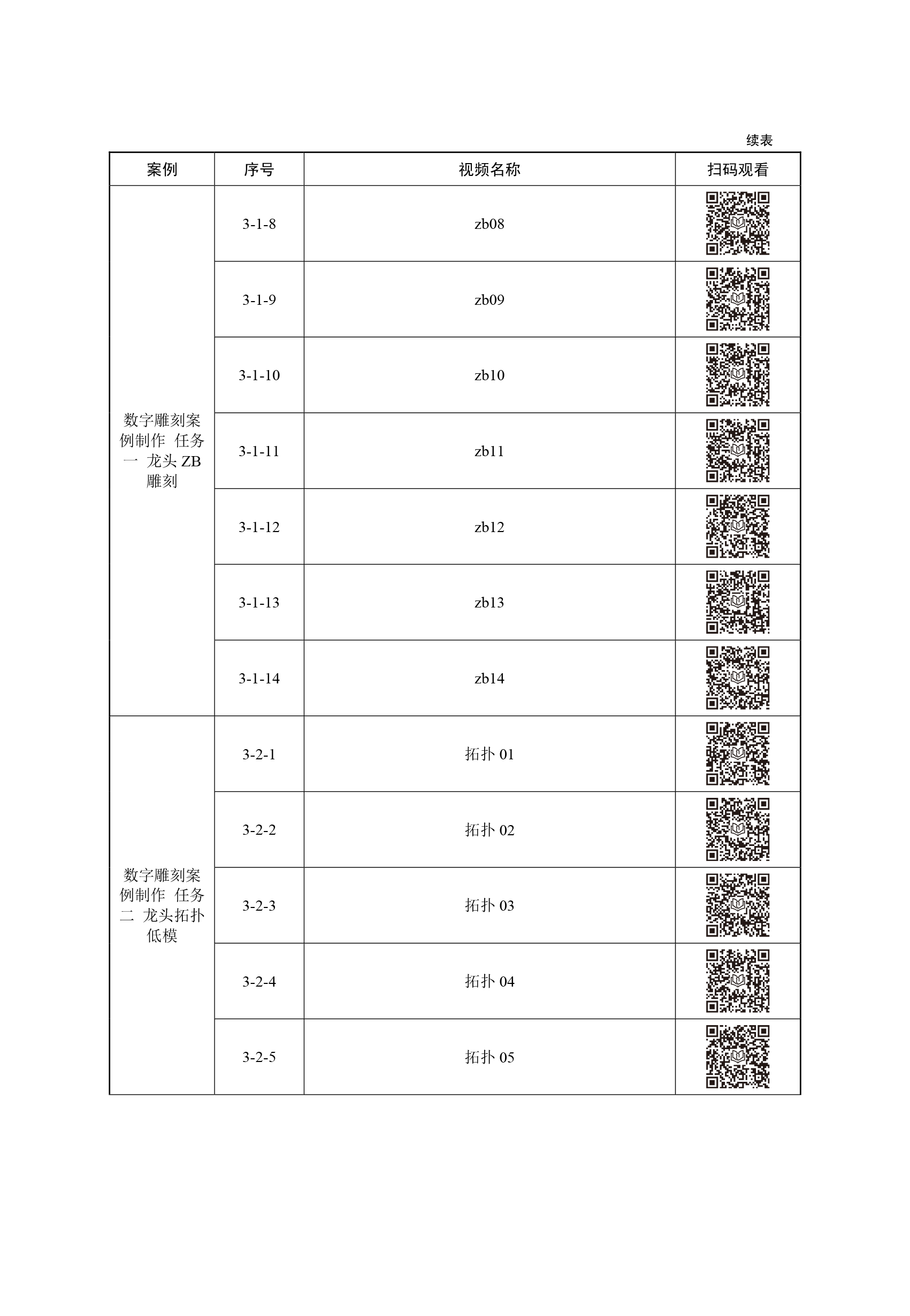 续表

| 案例 | 序号 | 视频名称 | 扫码观看 |
|---|---|---|---|
| 数字雕刻案例制作 任务一 龙头 ZB 雕刻 | 3-1-8 | zb08 | |
| | 3-1-9 | zb09 | |
| | 3-1-10 | zb10 | |
| | 3-1-11 | zb11 | |
| | 3-1-12 | zb12 | |
| | 3-1-13 | zb13 | |
| | 3-1-14 | zb14 | |
| 数字雕刻案例制作 任务二 龙头拓扑低模 | 3-2-1 | 拓扑 01 | |
| | 3-2-2 | 拓扑 02 | |
| | 3-2-3 | 拓扑 03 | |
| | 3-2-4 | 拓扑 04 | |
| | 3-2-5 | 拓扑 05 | |